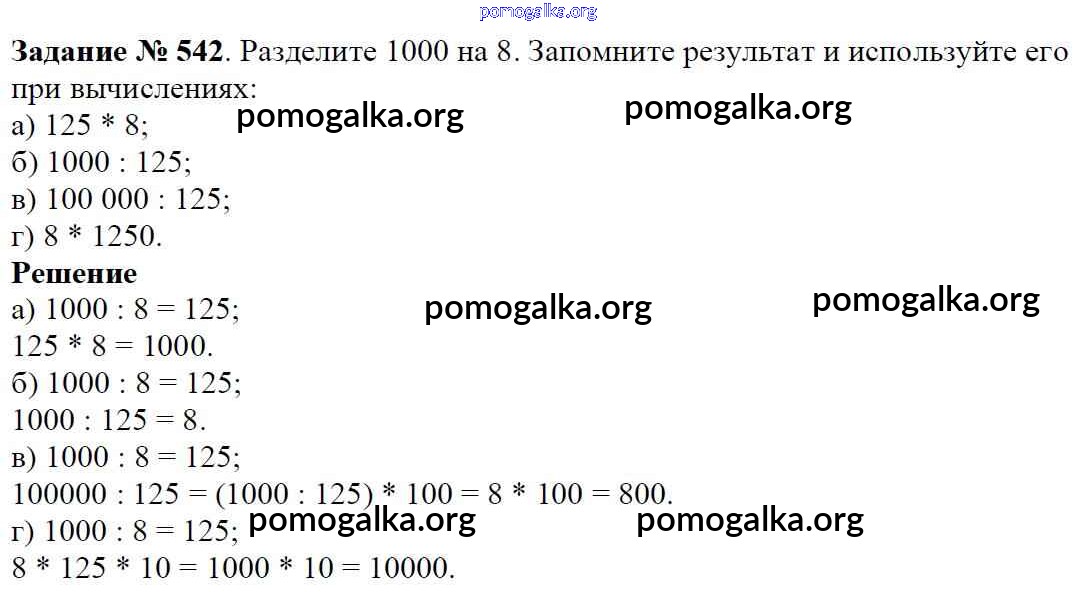 Задание № 542. Разделите 1000 на 8. Запомните результат и используйте его при вычислениях:
а) 125 * 8;
б) 1000 : 125;
в) 100 000 : 125;
г) 8 * 1250.

Решение
а) 1000 : 8 = 125;
125 * 8 = 1000.
б) 1000 : 8 = 125;
1000 : 125 = 8.
в) 1000 : 8 = 125;
100000 : 125 = (1000 : 125) * 100 = 8 * 100 = 800.
г) 1000 : 8 = 125;
8 * 125 * 10 = 1000 * 10 = 10000.

pomogalka.org